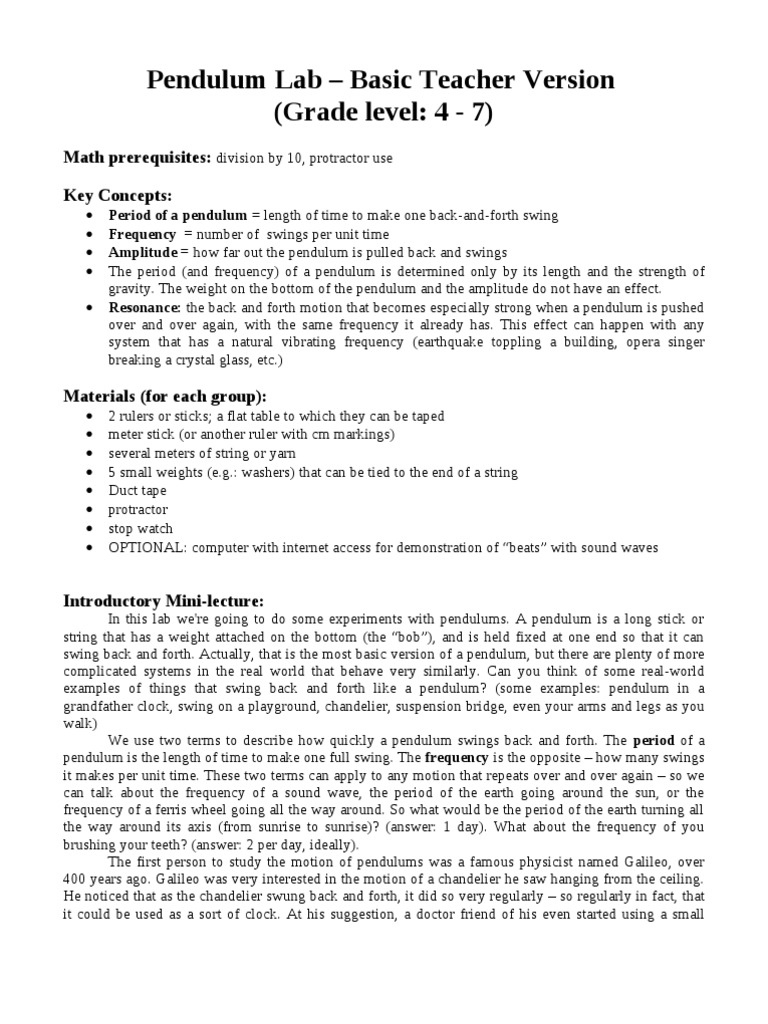 Pendulum Lab – Basic Teacher Version
(Grade level: 4 - 7)

Math prerequisites: division by 10, protractor use

Key Concepts:
- Period of a pendulum = length of time to make one back-and-forth swing
- Frequency = number of swings per unit time
- Amplitude = how far out the pendulum is pulled back and swings
- The period (and frequency) of a pendulum is determined only by its length and the strength of gravity. The weight on the bottom of the pendulum and the amplitude do not have an effect.
- Resonance: the back and forth motion that becomes especially strong when a pendulum is pushed over and over again, with the same frequency it already has. This effect can happen with any system that has a natural vibrating frequency (earthquake toppling a building, opera singer breaking a crystal glass, etc.)

Materials (for each group):
- 2 rulers or sticks; a flat table to which they can be taped
- meter stick (or another ruler with cm markings)
- several meters of string or yarn
- 5 small weights (e.g.: washers) that can be tied to the end of a string
- Duct tape
- protractor
- stop watch
- OPTIONAL: computer with internet access for demonstration of "beats" with sound waves

Introductory Mini-lecture:
In this lab we're going to do some experiments with pendulums. A pendulum is a long stick or string that has a weight attached on the bottom (the "bob"), and is held fixed at one end so that it can swing back and forth. Actually, that is the most basic version of a pendulum, but there are plenty of more complicated systems in the real world that behave very similarly. Can you think of some real-world examples of things that swing back and forth like a pendulum? (some examples: pendulum in a grandfather clock, swing on a playground, chandelier, suspension bridge, even your arms and legs as you walk)

We use two terms to describe how quickly a pendulum swings back and forth. The period of a pendulum is the length of time to make one full swing. The frequency is the opposite – how many swings it makes per unit time. These two terms can apply to any motion that repeats over and over again – so we can talk about the frequency of a sound wave, the period of the earth going around the sun, or the frequency of a ferris wheel going all the way around. So what would be the period of the earth turning all the way around its axis (from sunrise to sunrise)? (answer: 1 day). What about the frequency of you brushing your teeth? (answer: 2 per day, ideally).

The first person to study the motion of pendulums was a famous physicist named Galileo, over 400 years ago. Galileo was very interested in the motion of a chandelier he saw hanging from the ceiling. He noticed that as the chandelier swung back and forth, it did so very regularly – so regularly in fact, that it could be used as a sort of clock. At his suggestion, a doctor friend of his even started using a small